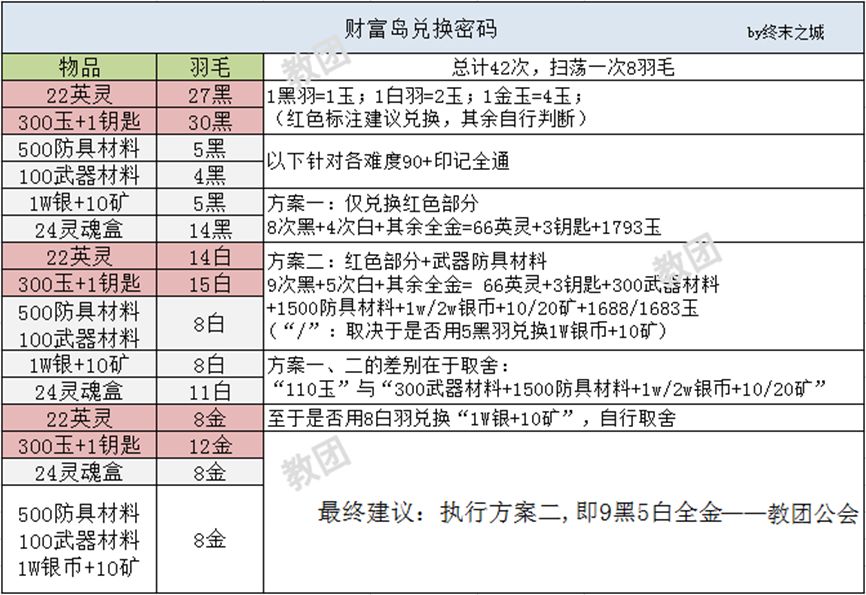 财富岛兑换密码 by终末之城

| 物品 | 羽毛 | 总计42次，扫荡一次8羽毛 |
|---|---|---|
| 22英灵 | 27黑 | 1黑羽=1玉；1白羽=2玉；1金玉=4玉；（红色标注建议兑换，其余自行判断） |
| 300玉+1钥匙 | 30黑 | |
| 500防具材料 | 5黑 | 以下针对各难度90+印记全通 |
| 100武器材料 | 4黑 | |
| 1W银+10矿 | 5黑 | 方案一：仅兑换红色部分 8次黑+4次白+其余全金=66英灵+3钥匙+1793玉 |
| 24灵魂盒 | 14黑 | |
| 22英灵 | 14白 | 方案二：红色部分+武器防具材料 9次黑+5次白+其余全金= 66英灵+3钥匙+300武器材料+1500防具材料+1w/2w银币+10/20矿+1688/1683玉（“/”：取决于是否用5黑羽兑换1W银币+10矿） |
| 300玉+1钥匙 | 15白 | |
| 500防具材料 100武器材料 | 8白 | |
| 1W银+10矿 | 8白 | 方案一、二的差别在于取舍：“110玉”与“300武器材料+1500防具材料+1w/2w银币+10/20矿” |
| 24灵魂盒 | 11白 | |
| 22英灵 | 8金 | 至于是否用8白羽兑换“1W银+10矿”，自行取舍 |
| 300玉+1钥匙 | 12金 | 最终建议：执行方案二，即9黑5白全金——教团公会 |
| 24灵魂盒 | 8金 | |
| 500防具材料 100武器材料 1W银币+10矿 | 8金 | |

教团